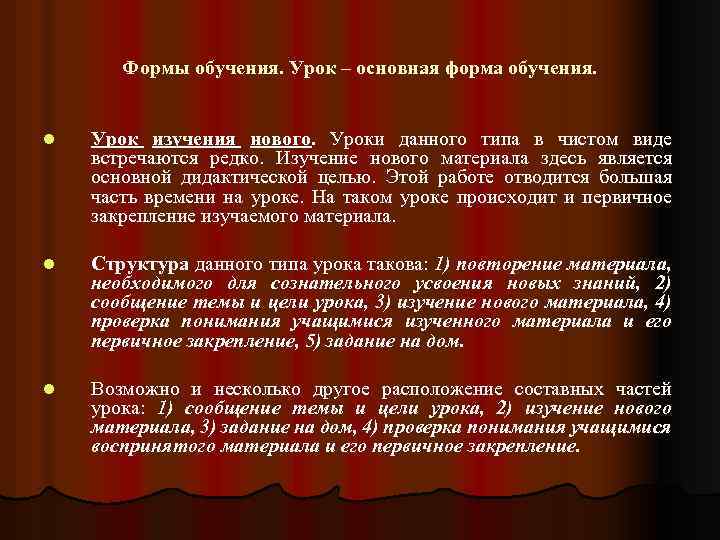 Формы обучения. Урок – основная форма обучения.

Урок изучения нового. Уроки данного типа в чистом виде встречаются редко. Изучение нового материала здесь является основной дидактической целью. Этой работе отводится большая часть времени на уроке. На таком уроке происходит и первичное закрепление изучаемого материала.

Структура данного типа урока такова: 1) повторение материала, необходимого для сознательного усвоения новых знаний, 2) сообщение темы и цели урока, 3) изучение нового материала, 4) проверка понимания учащимися изученного материала и его первичное закрепление, 5) задание на дом.

Возможно и несколько другое расположение составных частей урока: 1) сообщение темы и цели урока, 2) изучение нового материала, 3) задание на дом, 4) проверка понимания учащимися воспринятого материала и его первичное закрепление.